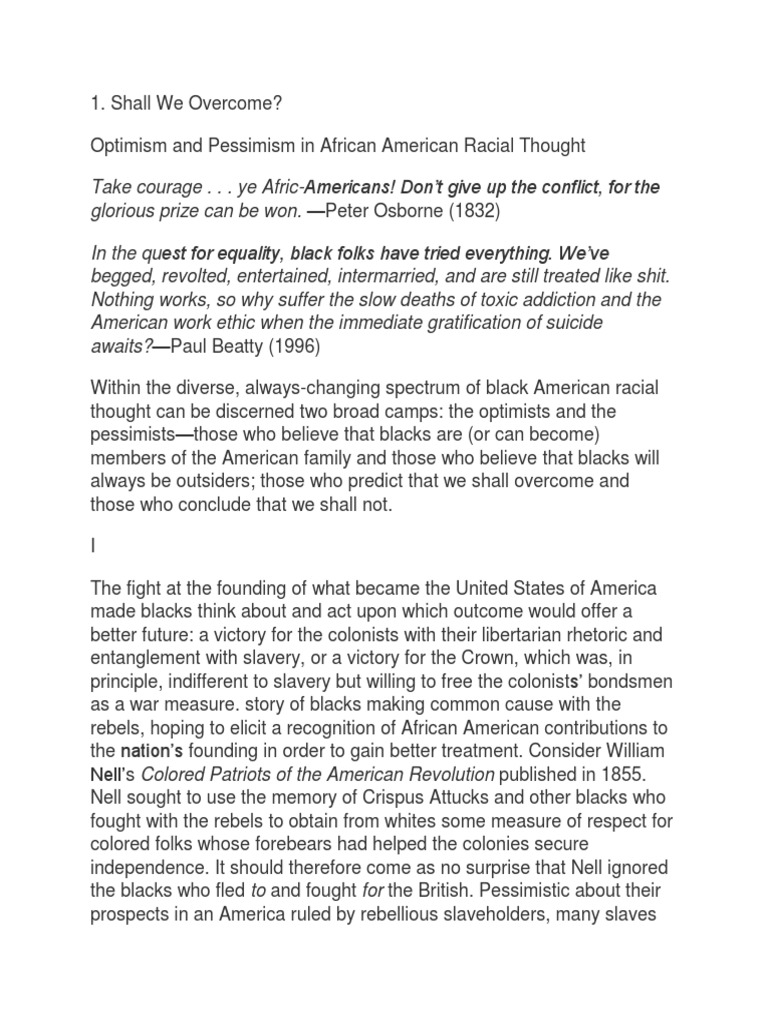 1. Shall We Overcome?

Optimism and Pessimism in African American Racial Thought

Take courage . . . ye Afric-Americans! Don't give up the conflict, for the glorious prize can be won. —Peter Osborne (1832)

In the quest for equality, black folks have tried everything. We've begged, revolted, entertained, intermarried, and are still treated like shit. Nothing works, so why suffer the slow deaths of toxic addiction and the American work ethic when the immediate gratification of suicide awaits?—Paul Beatty (1996)

Within the diverse, always-changing spectrum of black American racial thought can be discerned two broad camps: the optimists and the pessimists—those who believe that blacks are (or can become) members of the American family and those who believe that blacks will always be outsiders; those who predict that we shall overcome and those who conclude that we shall not.

I

The fight at the founding of what became the United States of America made blacks think about and act upon which outcome would offer a better future: a victory for the colonists with their libertarian rhetoric and entanglement with slavery, or a victory for the Crown, which was, in principle, indifferent to slavery but willing to free the colonists' bondsmen as a war measure. story of blacks making common cause with the rebels, hoping to elicit a recognition of African American contributions to the nation's founding in order to gain better treatment. Consider William Nell's Colored Patriots of the American Revolution published in 1855. Nell sought to use the memory of Crispus Attucks and other blacks who fought with the rebels to obtain from whites some measure of respect for colored folks whose forebears had helped the colonies secure independence. It should therefore come as no surprise that Nell ignored the blacks who fled to and fought for the British. Pessimistic about their prospects in an America ruled by rebellious slaveholders, many slaves